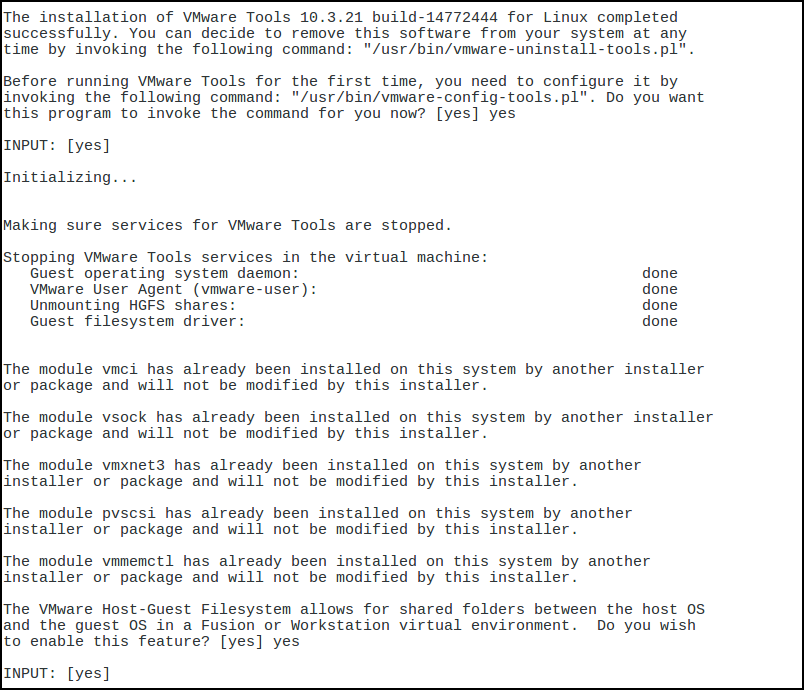 The installation of VMware Tools 10.3.21 build-14772444 for Linux completed successfully. You can decide to remove this software from your system at any time by invoking the following command: "/usr/bin/vmware-uninstall-tools.pl".

Before running VMware Tools for the first time, you need to configure it by invoking the following command: "/usr/bin/vmware-config-tools.pl". Do you want this program to invoke the command for you now? [yes] yes

INPUT: [yes]

Initializing...

Making sure services for VMware Tools are stopped.

Stopping VMware Tools services in the virtual machine:
Guest operating system daemon: done
VMware User Agent (vmware-user): done
Unmounting HGFS shares: done
Guest filesystem driver: done

The module vmci has already been installed on this system by another installer or package and will not be modified by this installer.

The module vsock has already been installed on this system by another installer or package and will not be modified by this installer.

The module vmxnet3 has already been installed on this system by another installer or package and will not be modified by this installer.

The module pvscsi has already been installed on this system by another installer or package and will not be modified by this installer.

The module vmmemctl has already been installed on this system by another installer or package and will not be modified by this installer.

The VMware Host-Guest Filesystem allows for shared folders between the host OS and the guest OS in a Fusion or Workstation virtual environment. Do you wish to enable this feature? [yes] yes

INPUT: [yes]